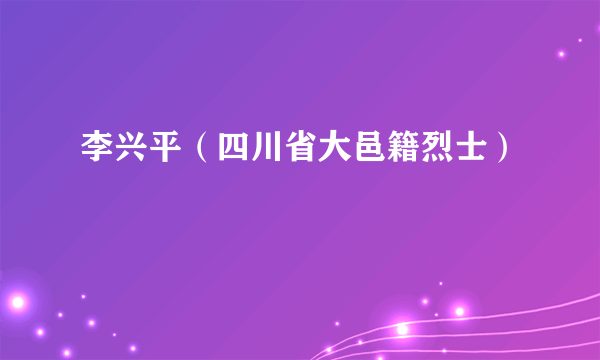 李兴平（四川省大邑籍烈士）